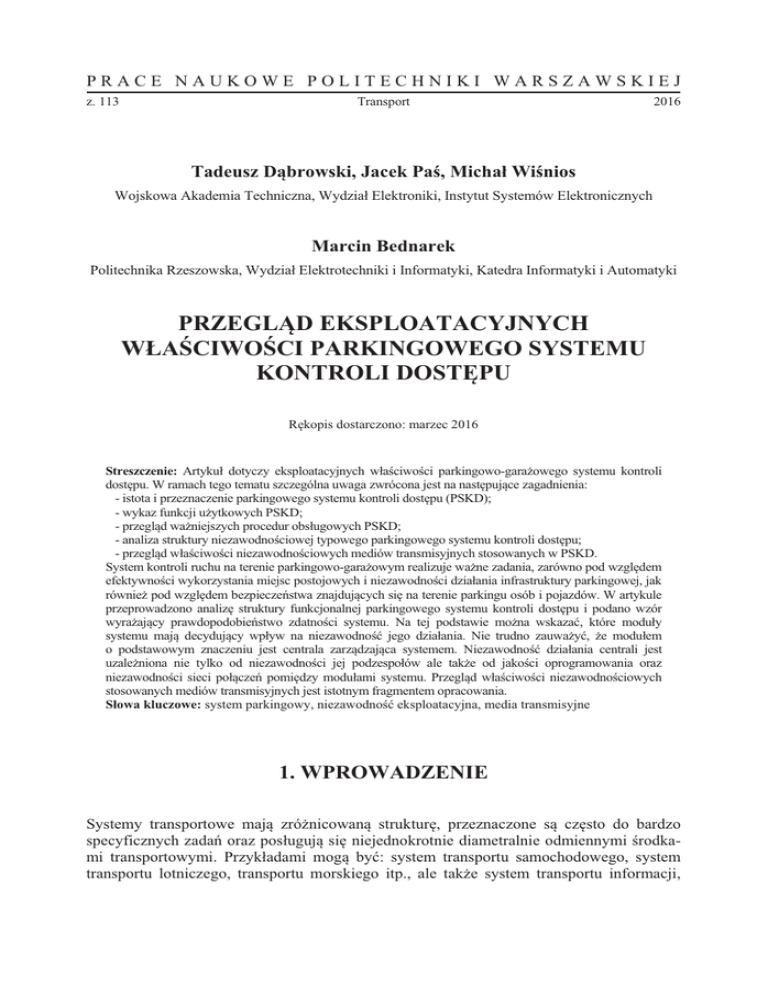 PRACE NAUKOWE POLITECHNIKI WARSZAWSKIEJ
z. 113 Transport 2016

Tadeusz Dąbrowski, Jacek Paś, Michał Wiśnios
Wojskowa Akademia Techniczna, Wydział Elektroniki, Instytut Systemów Elektronicznych

Marcin Bednarek
Politechnika Rzeszowska, Wydział Elektrotechniki i Informatyki, Katedra Informatyki i Automatyki

PRZEGLĄD EKSPLOATACYJNYCH WŁAŚCIWOŚCI PARKINGOWEGO SYSTEMU KONTROLI DOSTĘPU

Rękopis dostarczono: marzec 2016

Streszczenie: Artykuł dotyczy eksploatacyjnych właściwości parkingowo-garażowego systemu kontroli dostępu. W ramach tego tematu szczególna uwaga zwrócona jest na następujące zagadnienia:
- istota i przeznaczenie parkingowego systemu kontroli dostępu (PSKD);
- wykaz funkcji użytkowych PSKD;
- przegląd ważniejszych procedur obsługowych PSKD;
- analiza struktury niezawodnościowej typowego parkingowego systemu kontroli dostępu;
- przegląd właściwości niezawodnościowych mediów transmisyjnych stosowanych w PSKD.
System kontroli ruchu na terenie parkingowo-garażowym realizuje ważne zadania, zarówno pod względem efektywności wykorzystania miejsc postojowych i niezawodności działania infrastruktury parkingowej, jak również pod względem bezpieczeństwa znajdujących się na terenie parkingu osób i pojazdów. W artykule przeprowadzono analizę struktury funkcjonalnej parkingowego systemu kontroli dostępu i podano wzór wyrażający prawdopodobieństwo zdatności systemu. Na tej podstawie można wskazać, które moduły systemu mają decydujący wpływ na niezawodność jego działania. Nie trudno zauważyć, że modułem o podstawowym znaczeniu jest centrala zarządzająca systemem. Niezawodność działania centrali jest uzależniona nie tylko od niezawodności jej podzespołów ale także od jakości oprogramowania oraz niezawodności sieci połączeń pomiędzy modułami systemu. Przegląd właściwości niezawodnościowych stosowanych mediów transmisyjnych jest istotnym fragmentem opracowania.
Słowa kluczowe: system parkingowy, niezawodność eksploatacyjna, media transmisyjne

1. WPROWADZENIE

Systemy transportowe mają zróżnicowaną strukturę, przeznaczone są często do bardzo specyficznych zadań oraz posługują się niejednokrotnie diametralnie odmiennymi środkami transportowymi. Przykładami mogą być: system transportu samochodowego, system transportu lotniczego, transportu morskiego itp., ale także system transportu informacji,